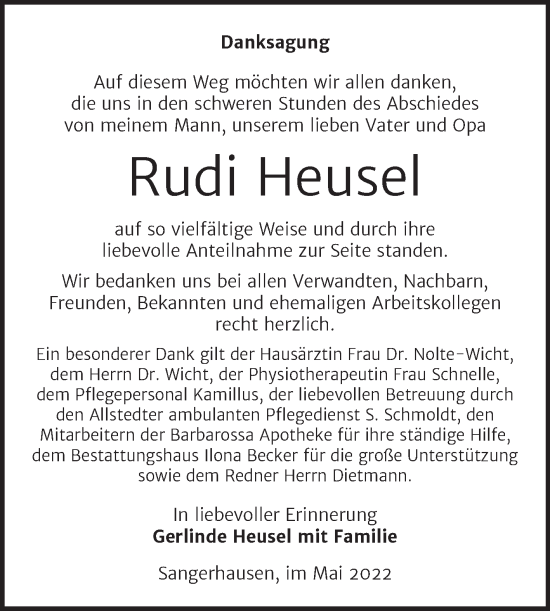 Danksagung

Auf diesem Weg möchten wir allen danken, die uns in den schweren Stunden des Abschiedes von meinem Mann, unserem lieben Vater und Opa

Rudi Heusel

auf so vielfältige Weise und durch ihre liebevolle Anteilnahme zur Seite standen.

Wir bedanken uns bei allen Verwandten, Nachbarn, Freunden, Bekannten und ehemaligen Arbeitskollegen recht herzlich.

Ein besonderer Dank gilt der Hausärztin Frau Dr. Nolte-Wicht, dem Herrn Dr. Wicht, der Physiotherapeutin Frau Schnelle, dem Pflegepersonal Kamillus, der liebevollen Betreuung durch den Allstedter ambulanten Pflegedienst S. Schmoldt, den Mitarbeitern der Barbarossa Apotheke für ihre ständige Hilfe, dem Bestattungshaus Ilona Becker für die große Unterstützung sowie dem Redner Herrn Dietmann.

In liebevoller Erinnerung
Gerlinde Heusel mit Familie

Sangerhausen, im Mai 2022